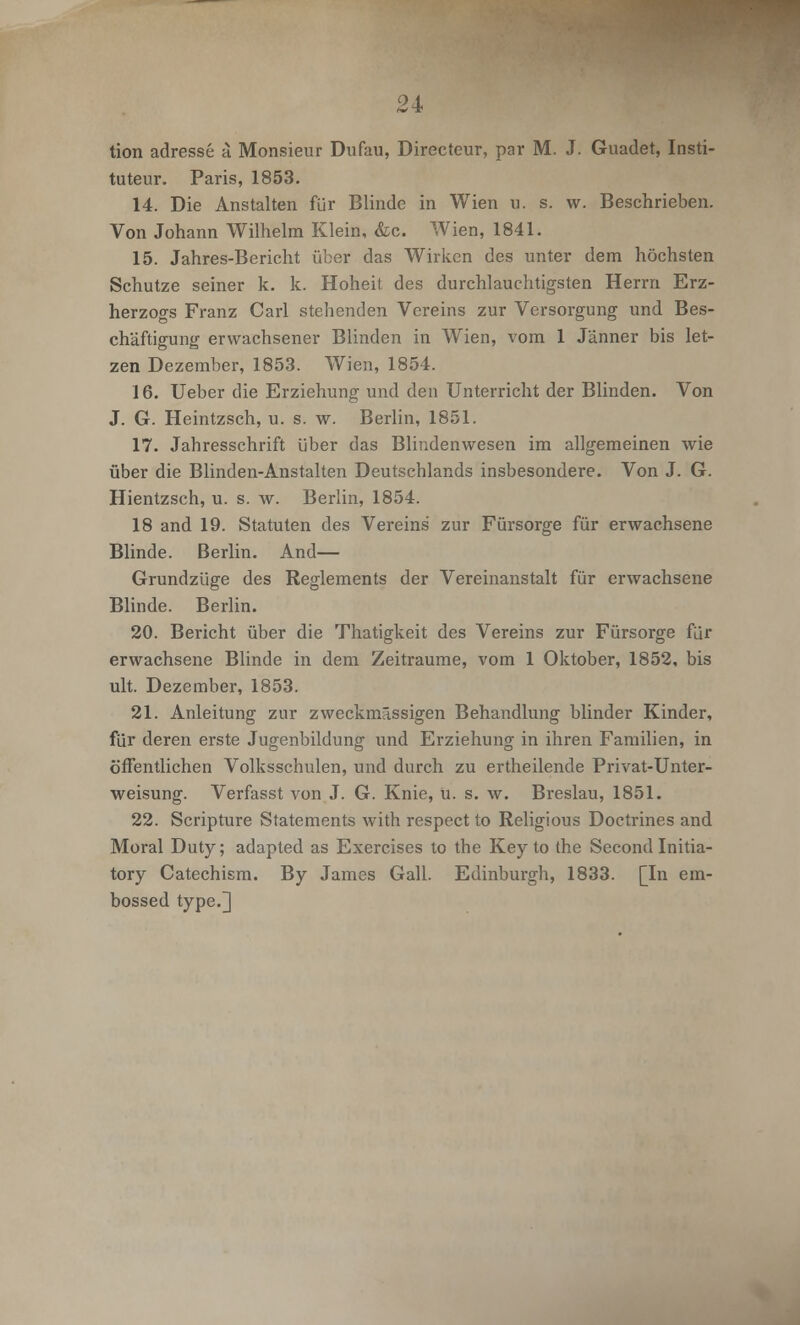 24

tion adressé à Monsieur Dufau, Directeur, par M. J. Guadet, Instituteur. Paris, 1853.

14. Die Anstalten für Blinde in Wien u. s. w. Beschrieben. Von Johann Wilhelm Klein, &c. Wien, 1841.

15. Jahres-Bericht über das Wirken des unter dem höchsten Schutze seiner k. k. Hoheit des durchlauchtigsten Herrn Erzherzogs Franz Carl stehenden Vereins zur Versorgung und Beschäftigung erwachsener Blinden in Wien, vom 1 Jänner bis letzen Dezember, 1853. Wien, 1854.

16. Ueber die Erziehung und den Unterricht der Blinden. Von J. G. Heintzsch, u. s. w. Berlin, 1851.

17. Jahresschrift über das Blindenwesen im allgemeinen wie über die Blinden-Anstalten Deutschlands insbesondere. Von J. G. Hientzsch, u. s. w. Berlin, 1854.

18 and 19. Statuten des Vereins zur Fürsorge für erwachsene Blinde. Berlin. And—

Grundzüge des Reglements der Vereinanstalt für erwachsene Blinde. Berlin.

20. Bericht über die Thatigkeit des Vereins zur Fürsorge für erwachsene Blinde in dem Zeitraume, vom 1 Oktober, 1852, bis ult. Dezember, 1853.

21. Anleitung zur zweckmässigen Behandlung blinder Kinder, für deren erste Jugenbildung und Erziehung in ihren Familien, in öffentlichen Volksschulen, und durch zu ertheilende Privat-Unterweisung. Verfasst von J. G. Knie, u. s. w. Breslau, 1851.

22. Scripture Statements with respect to Religious Doctrines and Moral Duty; adapted as Exercises to the Key to the Second Initiatory Catechism. By James Gall. Edinburgh, 1833. [In embossed type.]